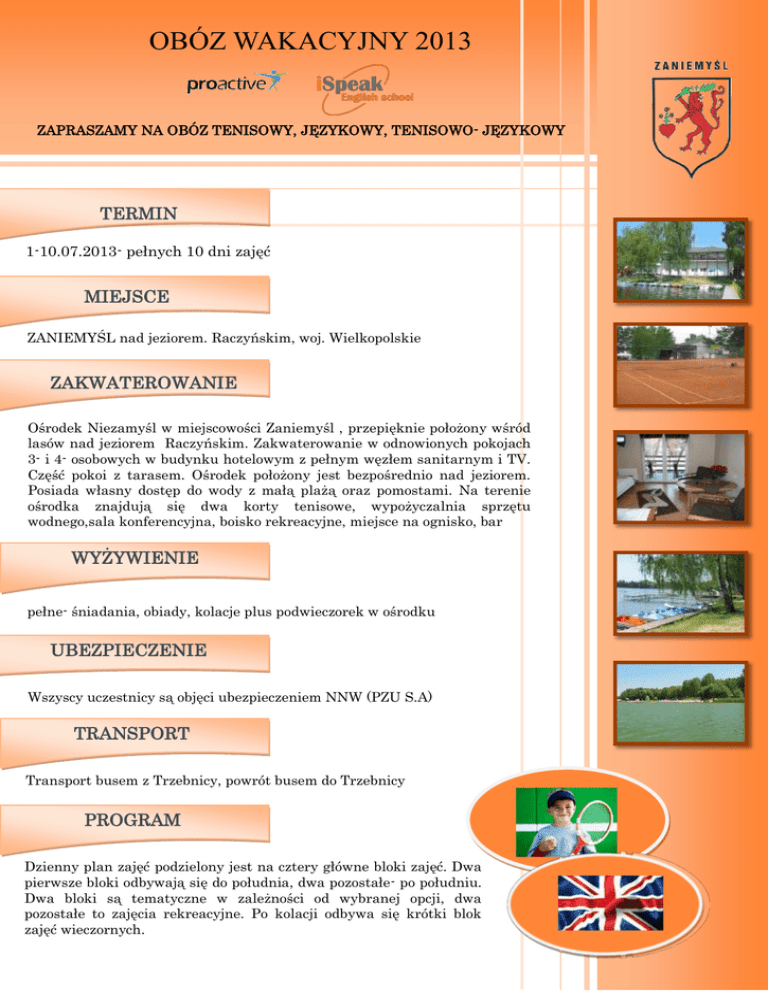 OBÓZ WAKACYJNY 2013

proactive

iSpeak English school

ZANIEMYŚL

ZAPRASZAMY NA OBÓZ TENISOWY, JĘZYKOWY, TENISOWO- JĘZYKOWY

TERMIN

1-10.07.2013- pełnych 10 dni zajęć

MIEJSCE

ZANIEMYŚL nad jeziorem. Raczyńskim, woj. Wielkopolskie

ZAKWATEROWANIE

Ośrodek Niezamyśl w miejscowości Zaniemyśl , przepięknie położony wśród lasów nad jeziorem Raczyńskim. Zakwaterowanie w odnowionych pokojach 3- i 4- osobowych w budynku hotelowym z pełnym węzłem sanitarnym i TV. Część pokoi z tarasem. Ośrodek położony jest bezpośrednio nad jeziorem. Posiada własny dostęp do wody z małą plażą oraz pomostami. Na terenie ośrodka znajdują się dwa korty tenisowe, wypożyczalnia sprzętu wodnego,sala konferencyjna, boisko rekreacyjne, miejsce na ognisko, bar

WYŻYWIENIE

pełne- śniadania, obiady, kolacje plus podwieczorek w ośrodku

UBEZPIECZENIE

Wszyscy uczestnicy są objęci ubezpieczeniem NNW (PZU S.A)

TRANSPORT

Transport busem z Trzebnicy, powrót busem do Trzebnicy

PROGRAM

Dzienny plan zajęć podzielony jest na cztery główne bloki zajęć. Dwa pierwsze bloki odbywają się do południa, dwa pozostałe- po południu. Dwa bloki są tematyczne w zależności od wybranej opcji, dwa pozostałe to zajęcia rekreacyjne. Po kolacji odbywa się krótki blok zajęć wieczornych.